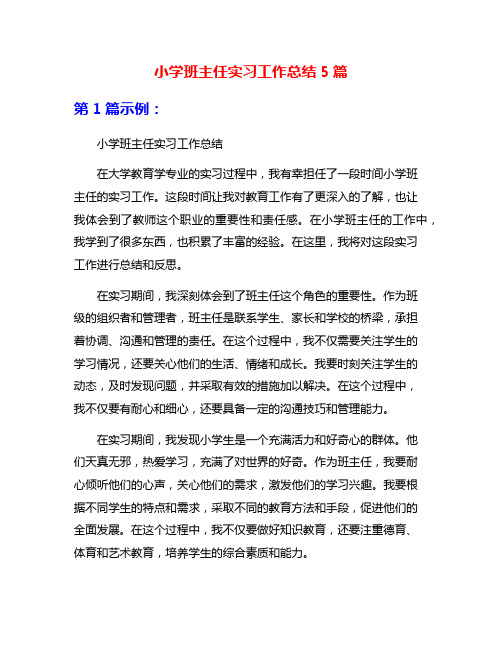 小学班主任实习工作总结 5 篇

第 1 篇示例：

小学班主任实习工作总结

在大学教育学专业的实习过程中，我有幸担任了一段时间小学班主任的实习工作。这段时间让我对教育工作有了更深入的了解，也让我体会到了教师这个职业的重要性和责任感。在小学班主任的工作中，我学到了很多东西，也积累了丰富的经验。在这里，我将对这段实习工作进行总结和反思。

在实习期间，我深刻体会到了班主任这个角色的重要性。作为班级的组织者和管理者，班主任是联系学生、家长和学校的桥梁，承担着协调、沟通和管理的责任。在这个过程中，我不仅需要关注学生的学习情况，还要关心他们的生活、情绪和成长。我要时刻关注学生的动态，及时发现问题，并采取有效的措施加以解决。在这个过程中，我不仅要有耐心和细心，还要具备一定的沟通技巧和管理能力。

在实习期间，我发现小学生是一个充满活力和好奇心的群体。他们天真无邪，热爱学习，充满了对世界的好奇。作为班主任，我要耐心倾听他们的心声，关心他们的需求，激发他们的学习兴趣。我要根据不同学生的特点和需求，采取不同的教育方法和手段，促进他们的全面发展。在这个过程中，我不仅要做好知识教育，还要注重德育、体育和艺术教育，培养学生的综合素质和能力。